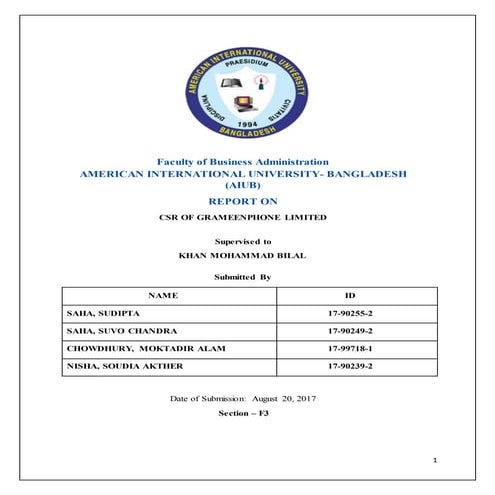 AMERICAN INTERNATIONAL UNIVERSITY
PRAESIDIUM
DISCIPLINA
CIVITATIS
1994
BANGLADESH

Faculty of Business Administration
AMERICAN INTERNATIONAL UNIVERSITY- BANGLADESH (AIUB)

REPORT ON

CSR OF GRAMEENPHONE LIMITED

Supervised to

KHAN MOHAMMAD BILAL

Submitted By

| NAME | ID |
|---|---|
| SAHA, SUDIPTA | 17-90255-2 |
| SAHA, SUVO CHANDRA | 17-90249-2 |
| CHOWDHURY, MOKTADIR ALAM | 17-99718-1 |
| NISHA, SOUDIA AKTHER | 17-90239-2 |

Date of Submission: August 20, 2017

Section – F3

1